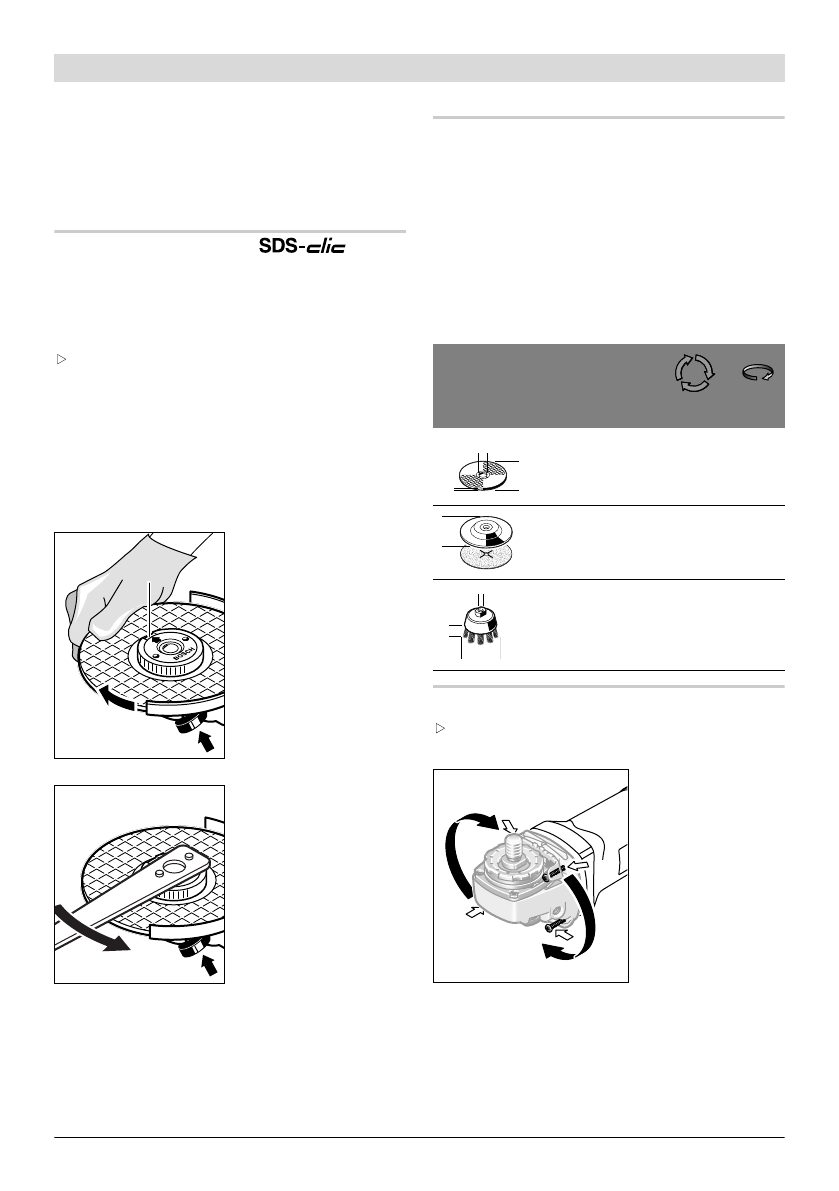 SDS-clic